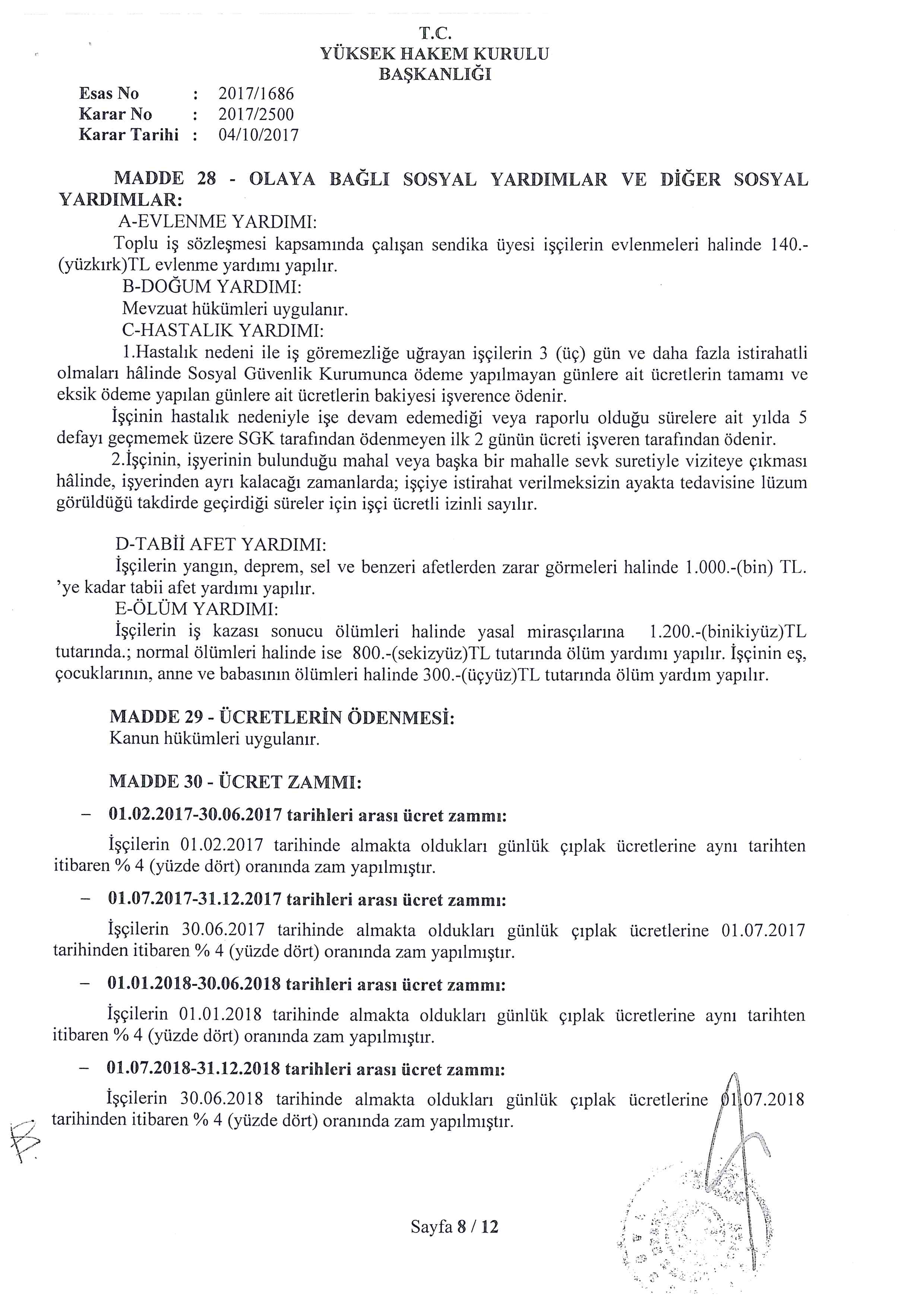 T.C.
YÜKSEK HAKEM KURULU
BAŞKANLIĞI

Esas No : 2017/1686
Karar No : 2017/2500
Karar Tarihi : 04/10/2017

MADDE 28 - OLAYA BAĞLI SOSYAL YARDIMLAR VE DİĞER SOSYAL YARDIMLAR:

A-EVLENME YARDIMI:

Toplu iş sözleşmesi kapsamında çalışan sendika üyesi işçilerin evlenmeleri halinde 140.-(yüzkırk)TL evlenme yardımı yapılır.

B-DOĞUM YARDIMI:

Mevzuat hükümleri uygulanır.

C-HASTALIK YARDIMI:

1.Hastalık nedeni ile iş göremezliğe uğrayan işçilerin 3 (üç) gün ve daha fazla istirahatli olmaları hâlinde Sosyal Güvenlik Kurumunca ödeme yapılmayan günlere ait ücretlerin tamamı ve eksik ödeme yapılan günlere ait ücretlerin bakiyesi işverence ödenir.

İşçinin hastalık nedeniyle işe devam edemediği veya raporlu olduğu sürelere ait yılda 5 defayı geçmemek üzere SGK tarafından ödenmeyen ilk 2 günün ücreti işveren tarafından ödenir.

2.İşçinin, işyerinin bulunduğu mahal veya başka bir mahalle sevk suretiyle viziteye çıkması hâlinde, işyerinden ayrı kalacağı zamanlarda; işçiye istirahat verilmeksizin ayakta tedavisine lüzum görüldüğü takdirde geçirdiği süreler için işçi ücretli izinli sayılır.

D-TABİİ AFET YARDIMI:

İşçilerin yangın, deprem, sel ve benzeri afetlerden zarar görmeleri halinde 1.000.-(bin) TL. 'ye kadar tabii afet yardımı yapılır.

E-ÖLÜM YARDIMI:

İşçilerin iş kazası sonucu ölümleri halinde yasal mirasçılarına 1.200.-(binikiyüz)TL tutarında.; normal ölümleri halinde ise 800.-(sekizyüz)TL tutarında ölüm yardımı yapılır. İşçinin eş, çocuklarının, anne ve babasının ölümleri halinde 300.-(üçyüz)TL tutarında ölüm yardım yapılır.

MADDE 29 - ÜCRETLERİN ÖDENMESİ:
Kanun hükümleri uygulanır.

MADDE 30 - ÜCRET ZAMMI:

– 01.02.2017-30.06.2017 tarihleri arası ücret zammı:

İşçilerin 01.02.2017 tarihinde almakta oldukları günlük çıplak ücretlerine aynı tarihten itibaren % 4 (yüzde dört) oranında zam yapılmıştır.

– 01.07.2017-31.12.2017 tarihleri arası ücret zammı:

İşçilerin 30.06.2017 tarihinde almakta oldukları günlük çıplak ücretlerine 01.07.2017 tarihinden itibaren % 4 (yüzde dört) oranında zam yapılmıştır.

– 01.01.2018-30.06.2018 tarihleri arası ücret zammı:

İşçilerin 01.01.2018 tarihinde almakta oldukları günlük çıplak ücretlerine aynı tarihten itibaren % 4 (yüzde dört) oranında zam yapılmıştır.

– 01.07.2018-31.12.2018 tarihleri arası ücret zammı:

İşçilerin 30.06.2018 tarihinde almakta oldukları günlük çıplak ücretlerine 01.07.2018 tarihinden itibaren % 4 (yüzde dört) oranında zam yapılmıştır.

Sayfa 8 / 12